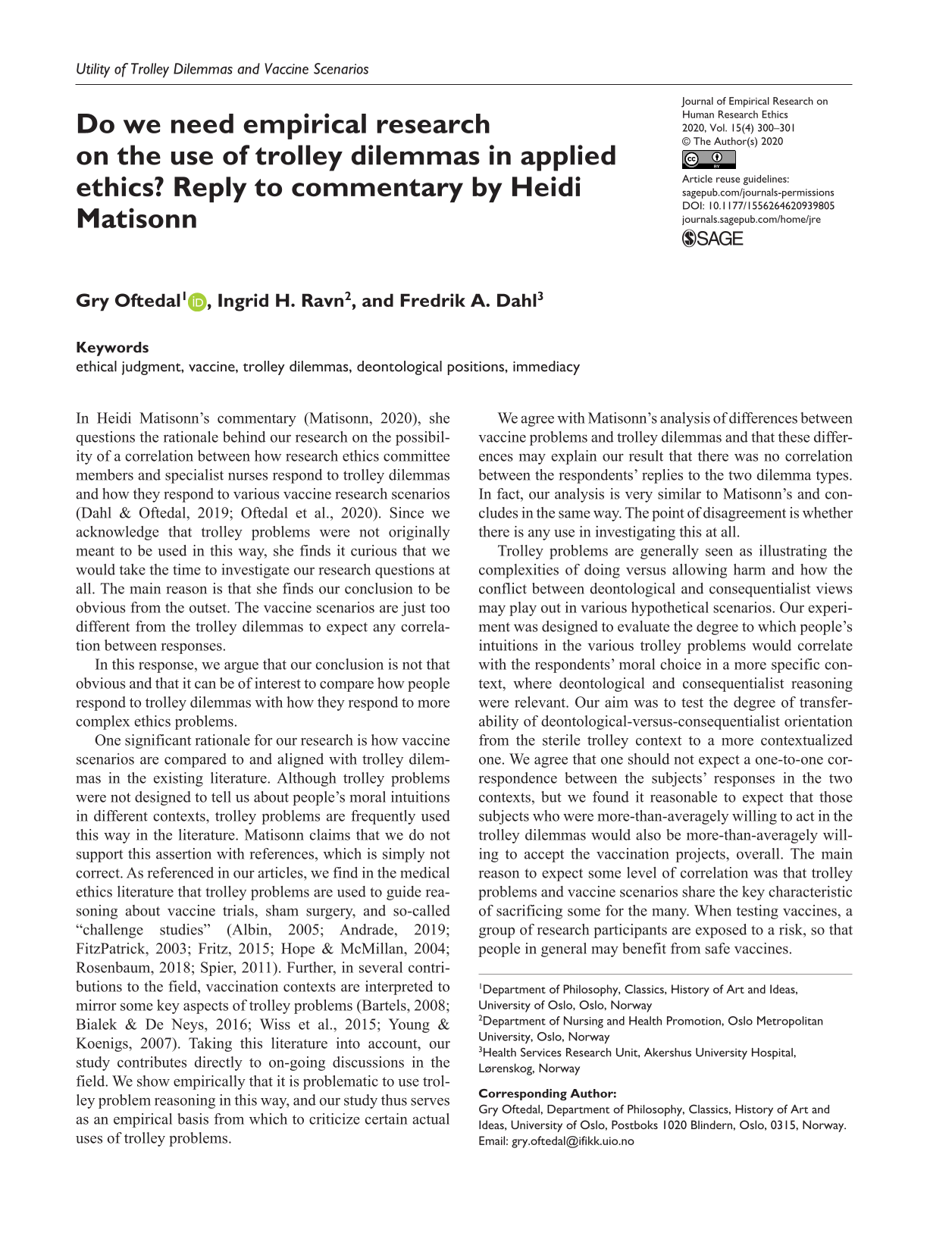 Utility of Trolley Dilemmas and Vaccine Scenarios

Do we need empirical research on the use of trolley dilemmas in applied ethics? Reply to commentary by Heidi Matisonn

Journal of Empirical Research on Human Research Ethics
2020, Vol. 15(4) 300–301
© The Author(s) 2020
Article reuse guidelines:
sagepub.com/journals-permissions
DOI: 10.1177/1556264620939805
journals.sagepub.com/home/jre
SAGE

Gry Oftedal$^{1}$, Ingrid H. Ravn$^{2}$, and Fredrik A. Dahl$^{3}$

Keywords
ethical judgment, vaccine, trolley dilemmas, deontological positions, immediacy

In Heidi Matisonn's commentary (Matisonn, 2020), she questions the rationale behind our research on the possibility of a correlation between how research ethics committee members and specialist nurses respond to trolley dilemmas and how they respond to various vaccine research scenarios (Dahl & Oftedal, 2019; Oftedal et al., 2020). Since we acknowledge that trolley problems were not originally meant to be used in this way, she finds it curious that we would take the time to investigate our research questions at all. The main reason is that she finds our conclusion to be obvious from the outset. The vaccine scenarios are just too different from the trolley dilemmas to expect any correlation between responses.

In this response, we argue that our conclusion is not that obvious and that it can be of interest to compare how people respond to trolley dilemmas with how they respond to more complex ethics problems.

One significant rationale for our research is how vaccine scenarios are compared to and aligned with trolley dilemmas in the existing literature. Although trolley problems were not designed to tell us about people's moral intuitions in different contexts, trolley problems are frequently used this way in the literature. Matisonn claims that we do not support this assertion with references, which is simply not correct. As referenced in our articles, we find in the medical ethics literature that trolley problems are used to guide reasoning about vaccine trials, sham surgery, and so-called "challenge studies" (Albin, 2005; Andrade, 2019; FitzPatrick, 2003; Fritz, 2015; Hope & McMillan, 2004; Rosenbaum, 2018; Spier, 2011). Further, in several contributions to the field, vaccination contexts are interpreted to mirror some key aspects of trolley problems (Bartels, 2008; Bialek & De Neys, 2016; Wiss et al., 2015; Young & Koenigs, 2007). Taking this literature into account, our study contributes directly to on-going discussions in the field. We show empirically that it is problematic to use trolley problem reasoning in this way, and our study thus serves as an empirical basis from which to criticize certain actual uses of trolley problems.

We agree with Matisonn's analysis of differences between vaccine problems and trolley dilemmas and that these differences may explain our result that there was no correlation between the respondents' replies to the two dilemma types. In fact, our analysis is very similar to Matisonn's and concludes in the same way. The point of disagreement is whether there is any use in investigating this at all.

Trolley problems are generally seen as illustrating the complexities of doing versus allowing harm and how the conflict between deontological and consequentialist views may play out in various hypothetical scenarios. Our experiment was designed to evaluate the degree to which people's intuitions in the various trolley problems would correlate with the respondents' moral choice in a more specific context, where deontological and consequentialist reasoning were relevant. Our aim was to test the degree of transferability of deontological-versus-consequentialist orientation from the sterile trolley context to a more contextualized one. We agree that one should not expect a one-to-one correspondence between the subjects' responses in the two contexts, but we found it reasonable to expect that those subjects who were more-than-averagely willing to act in the trolley dilemmas would also be more-than-averagely willing to accept the vaccination projects, overall. The main reason to expect some level of correlation was that trolley problems and vaccine scenarios share the key characteristic of sacrificing some for the many. When testing vaccines, a group of research participants are exposed to a risk, so that people in general may benefit from safe vaccines.

$^{1}$Department of Philosophy, Classics, History of Art and Ideas, University of Oslo, Oslo, Norway
$^{2}$Department of Nursing and Health Promotion, Oslo Metropolitan University, Oslo, Norway
$^{3}$Health Services Research Unit, Akershus University Hospital, Lørenskog, Norway

Corresponding Author:
Gry Oftedal, Department of Philosophy, Classics, History of Art and Ideas, University of Oslo, Postboks 1020 Blindern, Oslo, 0315, Norway.
Email: gry.oftedal@ifikk.uio.no